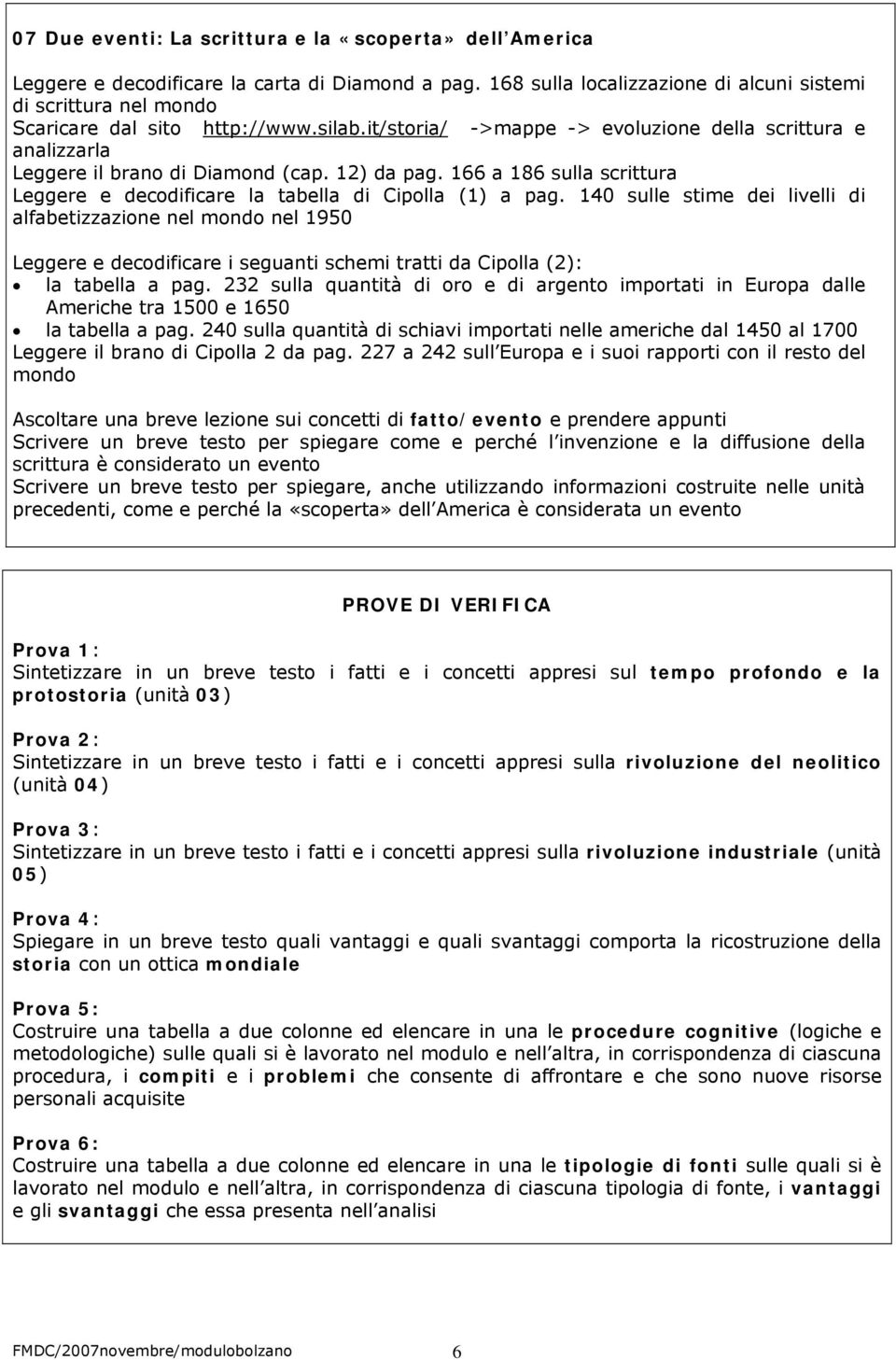 07 Due eventi: La scrittura e la «scoperta» dell America

Leggere e decodificare la carta di Diamond a pag. 168 sulla localizzazione di alcuni sistemi di scrittura nel mondo
Scaricare dal sito http://www.silab.it/storia/ ->mappe -> evoluzione della scrittura e analizzarla
Leggere il brano di Diamond (cap. 12) da pag. 166 a 186 sulla scrittura
Leggere e decodificare la tabella di Cipolla (1) a pag. 140 sulle stime dei livelli di alfabetizzazione nel mondo nel 1950

Leggere e decodificare i seguanti schemi tratti da Cipolla (2):
• la tabella a pag. 232 sulla quantità di oro e di argento importati in Europa dalle Americhe tra 1500 e 1650
• la tabella a pag. 240 sulla quantità di schiavi importati nelle americhe dal 1450 al 1700
Leggere il brano di Cipolla 2 da pag. 227 a 242 sull Europa e i suoi rapporti con il resto del mondo

Ascoltare una breve lezione sui concetti di fatto/evento e prendere appunti
Scrivere un breve testo per spiegare come e perché l invenzione e la diffusione della scrittura è considerato un evento
Scrivere un breve testo per spiegare, anche utilizzando informazioni costruite nelle unità precedenti, come e perché la «scoperta» dell America è considerata un evento

PROVE DI VERIFICA

Prova 1:
Sintetizzare in un breve testo i fatti e i concetti appresi sul tempo profondo e la protostoria (unità 03)

Prova 2:
Sintetizzare in un breve testo i fatti e i concetti appresi sulla rivoluzione del neolitico (unità 04)

Prova 3:
Sintetizzare in un breve testo i fatti e i concetti appresi sulla rivoluzione industriale (unità 05)

Prova 4:
Spiegare in un breve testo quali vantaggi e quali svantaggi comporta la ricostruzione della storia con un ottica mondiale

Prova 5:
Costruire una tabella a due colonne ed elencare in una le procedure cognitive (logiche e metodologiche) sulle quali si è lavorato nel modulo e nell altra, in corrispondenza di ciascuna procedura, i compiti e i problemi che consente di affrontare e che sono nuove risorse personali acquisite

Prova 6:
Costruire una tabella a due colonne ed elencare in una le tipologie di fonti sulle quali si è lavorato nel modulo e nell altra, in corrispondenza di ciascuna tipologia di fonte, i vantaggi e gli svantaggi che essa presenta nell analisi

FMDC/2007novembre/modulobolzano 6